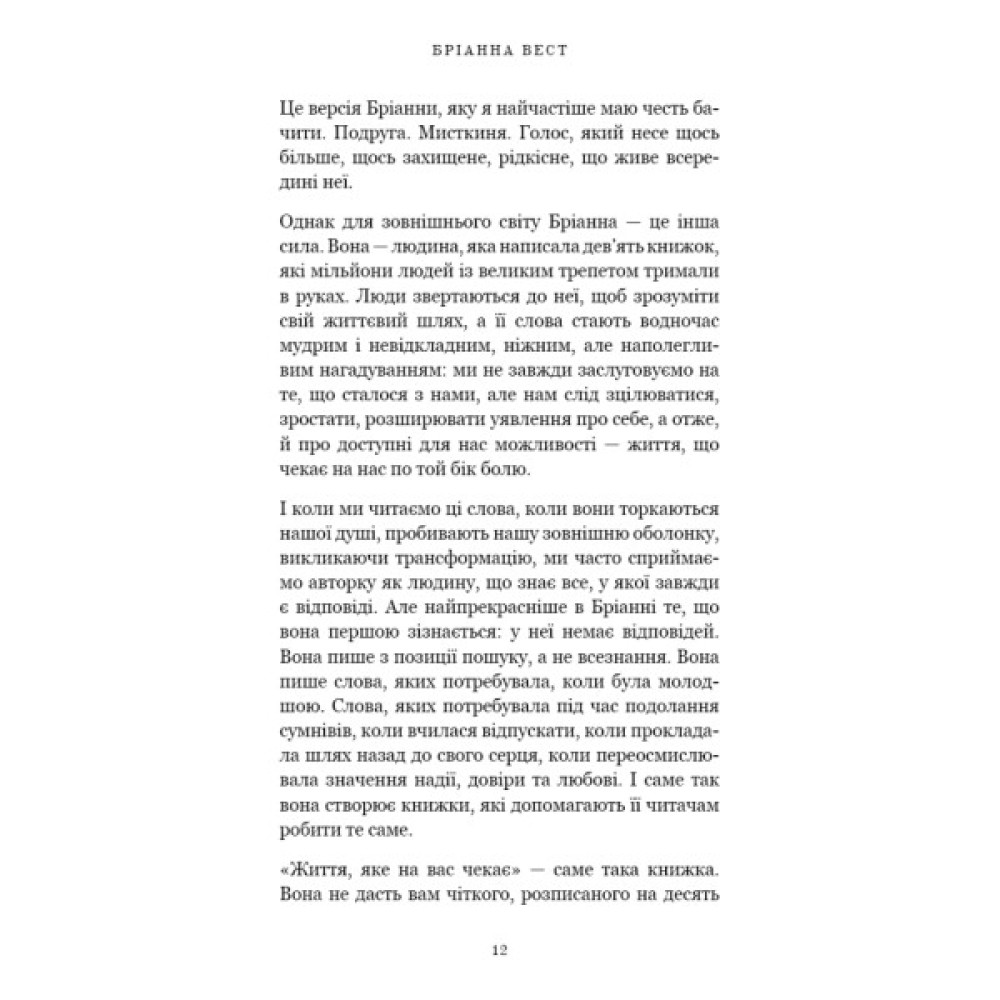 БРІАННА ВЕСТ

Це версія Бріанни, яку я найчастіше маю честь бачити. Подруга. Мисткиня. Голос, який несе щось більше, щось захищене, рідкісне, що живе всередині неї.

Однак для зовнішнього світу Бріанна — це інша сила. Вона — людина, яка написала дев'ять книжок, які мільйони людей із великим трепетом тримали в руках. Люди звертаються до неї, щоб зрозуміти свій життєвий шлях, а її слова стають водночас мудрим і невідкладним, ніжним, але наполегливим нагадуванням: ми не завжди заслуговуємо на те, що сталося з нами, але нам слід зцілюватися, зростати, розширювати уявлення про себе, а отже, й про доступні для нас можливості — життя, що чекає на нас по той бік болю.

І коли ми читаємо ці слова, коли вони торкаються нашої душі, пробивають нашу зовнішню оболонку, викликаючи трансформацію, ми часто сприймаємо авторку як людину, що знає все, у якої завжди є відповіді. Але найпрекрасніше в Бріанні те, що вона першою зізнається: у неї немає відповідей. Вона пише з позиції пошуку, а не всезнання. Вона пише слова, яких потребувала, коли була молодшою. Слова, яких потребувала під час подолання сумнівів, коли вчилася відпускати, коли прокладала шлях назад до свого серця, коли переосмислювала значення надії, довіри та любові. І саме так вона створює книжки, які допомагають її читачам робити те саме.

«Життя, яке на вас чекає» — саме така книжка. Вона не дасть вам чіткого, розписаного на десять

12